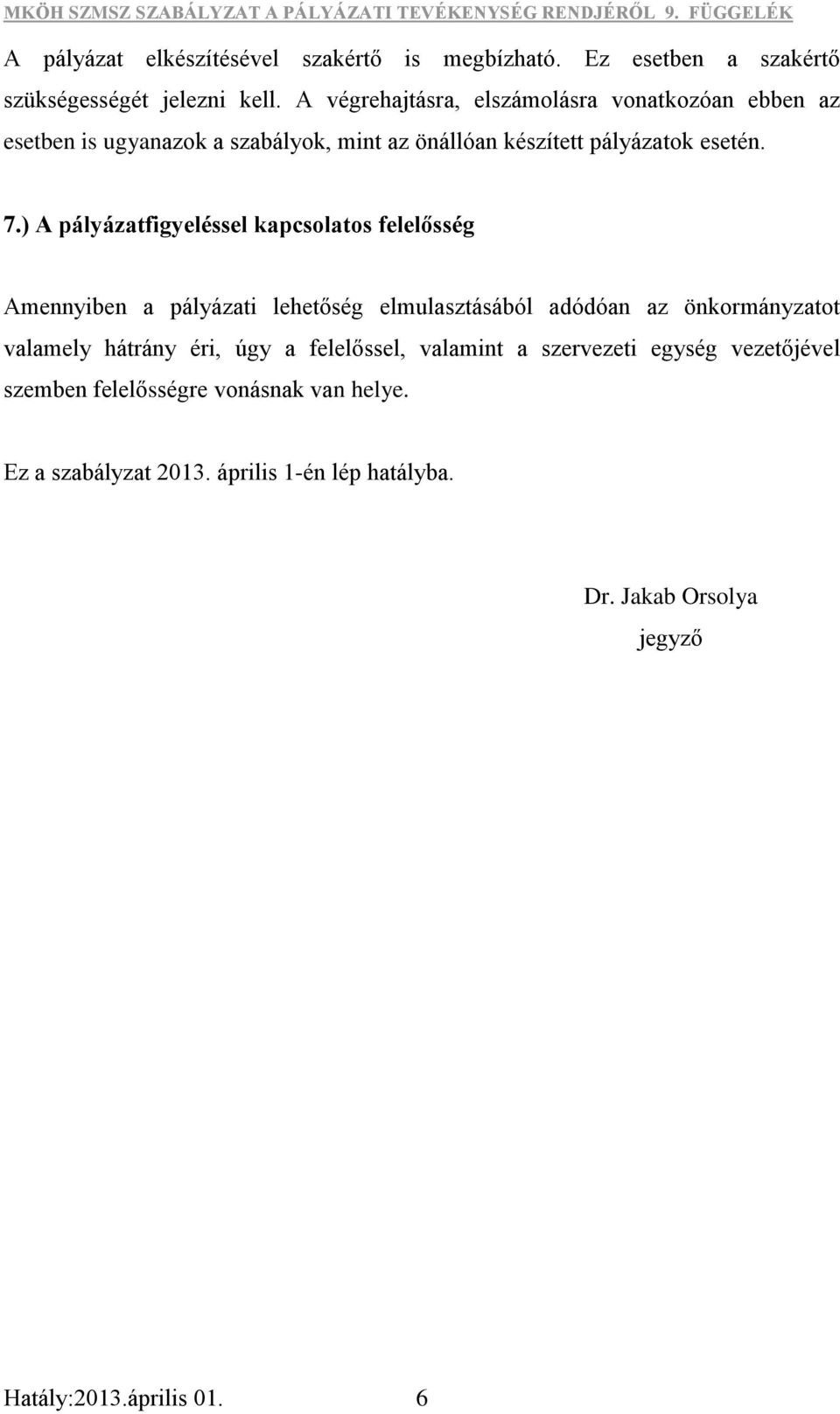 MKÖH SZMSZ SZABÁLYZAT A PÁLYÁZATI TEVÉKENYSÉG RENDJÉRŐL 9. FÜGGELÉK

A pályázat elkészítésével szakértő is megbízható. Ez esetben a szakértő szükségességét jelezni kell. A végrehajtásra, elszámolásra vonatkozóan ebben az esetben is ugyanazok a szabályok, mint az önállóan készített pályázatok esetén.

7.) A pályázatfigyeléssel kapcsolatos felelősség

Amennyiben a pályázati lehetőség elmulasztásából adódóan az önkormányzatot valamely hátrány éri, úgy a felelőssel, valamint a szervezeti egység vezetőjével szemben felelősségre vonásnak van helye.

Ez a szabályzat 2013. április 1-én lép hatályba.

Dr. Jakab Orsolya
jegyző

Hatály:2013.április 01. 6